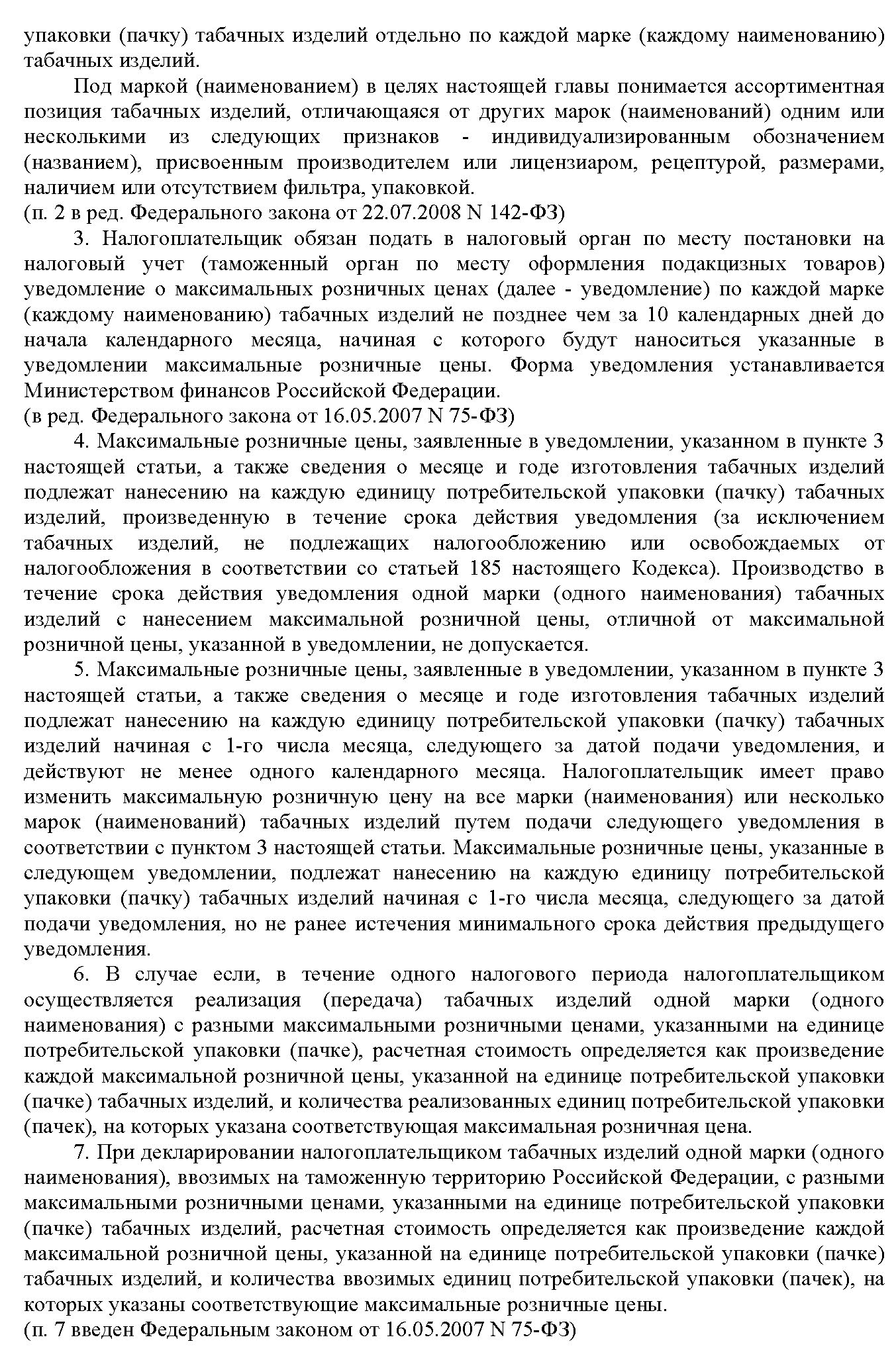 упаковки (пачку) табачных изделий отдельно по каждой марке (каждому наименованию) табачных изделий.

Под маркой (наименованием) в целях настоящей главы понимается ассортиментная позиция табачных изделий, отличающаяся от других марок (наименований) одним или несколькими из следующих признаков - индивидуализированным обозначением (названием), присвоенным производителем или лицензиаром, рецептурой, размерами, наличием или отсутствием фильтра, упаковкой.
(п. 2 в ред. Федерального закона от 22.07.2008 N 142-ФЗ)

3. Налогоплательщик обязан подать в налоговый орган по месту постановки на налоговый учет (таможенный орган по месту оформления подакцизных товаров) уведомление о максимальных розничных ценах (далее - уведомление) по каждой марке (каждому наименованию) табачных изделий не позднее чем за 10 календарных дней до начала календарного месяца, начиная с которого будут наноситься указанные в уведомлении максимальные розничные цены. Форма уведомления устанавливается Министерством финансов Российской Федерации.
(в ред. Федерального закона от 16.05.2007 N 75-ФЗ)

4. Максимальные розничные цены, заявленные в уведомлении, указанном в пункте 3 настоящей статьи, а также сведения о месяце и годе изготовления табачных изделий подлежат нанесению на каждую единицу потребительской упаковки (пачку) табачных изделий, произведенную в течение срока действия уведомления (за исключением табачных изделий, не подлежащих налогообложению или освобождаемых от налогообложения в соответствии со статьей 185 настоящего Кодекса). Производство в течение срока действия уведомления одной марки (одного наименования) табачных изделий с нанесением максимальной розничной цены, отличной от максимальной розничной цены, указанной в уведомлении, не допускается.

5. Максимальные розничные цены, заявленные в уведомлении, указанном в пункте 3 настоящей статьи, а также сведения о месяце и годе изготовления табачных изделий подлежат нанесению на каждую единицу потребительской упаковки (пачку) табачных изделий начиная с 1-го числа месяца, следующего за датой подачи уведомления, и действуют не менее одного календарного месяца. Налогоплательщик имеет право изменить максимальную розничную цену на все марки (наименования) или несколько марок (наименований) табачных изделий путем подачи следующего уведомления в соответствии с пунктом 3 настоящей статьи. Максимальные розничные цены, указанные в следующем уведомлении, подлежат нанесению на каждую единицу потребительской упаковки (пачку) табачных изделий начиная с 1-го числа месяца, следующего за датой подачи уведомления, но не ранее истечения минимального срока действия предыдущего уведомления.

6. В случае если, в течение одного налогового периода налогоплательщиком осуществляется реализация (передача) табачных изделий одной марки (одного наименования) с разными максимальными розничными ценами, указанными на единице потребительской упаковки (пачке), расчетная стоимость определяется как произведение каждой максимальной розничной цены, указанной на единице потребительской упаковки (пачке) табачных изделий, и количества реализованных единиц потребительской упаковки (пачек), на которых указана соответствующая максимальная розничная цена.

7. При декларировании налогоплательщиком табачных изделий одной марки (одного наименования), ввозимых на таможенную территорию Российской Федерации, с разными максимальными розничными ценами, указанными на единице потребительской упаковки (пачке) табачных изделий, расчетная стоимость определяется как произведение каждой максимальной розничной цены, указанной на единице потребительской упаковки (пачке) табачных изделий, и количества ввозимых единиц потребительской упаковки (пачек), на которых указаны соответствующие максимальные розничные цены.
(п. 7 введен Федеральным законом от 16.05.2007 N 75-ФЗ)